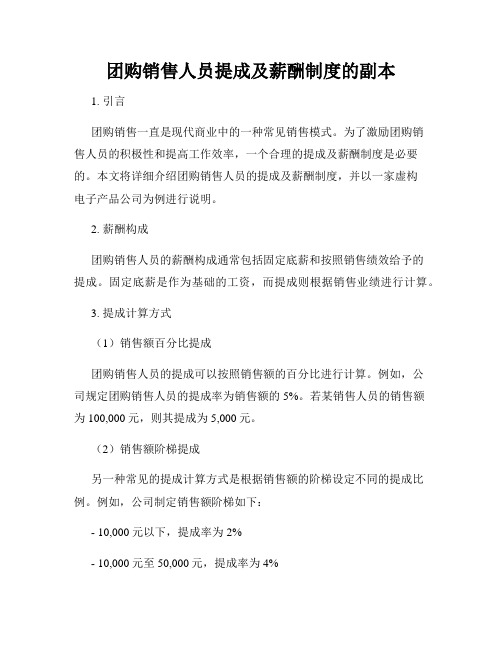 团购销售人员提成及薪酬制度的副本

1. 引言

团购销售一直是现代商业中的一种常见销售模式。为了激励团购销售人员的积极性和提高工作效率，一个合理的提成及薪酬制度是必要的。本文将详细介绍团购销售人员的提成及薪酬制度，并以一家虚构电子产品公司为例进行说明。

2. 薪酬构成

团购销售人员的薪酬构成通常包括固定底薪和按照销售绩效给予的提成。固定底薪是作为基础的工资，而提成则根据销售业绩进行计算。

3. 提成计算方式

（1）销售额百分比提成

团购销售人员的提成可以按照销售额的百分比进行计算。例如，公司规定团购销售人员的提成率为销售额的 5%。若某销售人员的销售额为 100,000 元，则其提成为 5,000 元。

（2）销售额阶梯提成

另一种常见的提成计算方式是根据销售额的阶梯设定不同的提成比例。例如，公司制定销售额阶梯如下：

- 10,000 元以下，提成率为 2%

- 10,000 元至 50,000 元，提成率为 4%